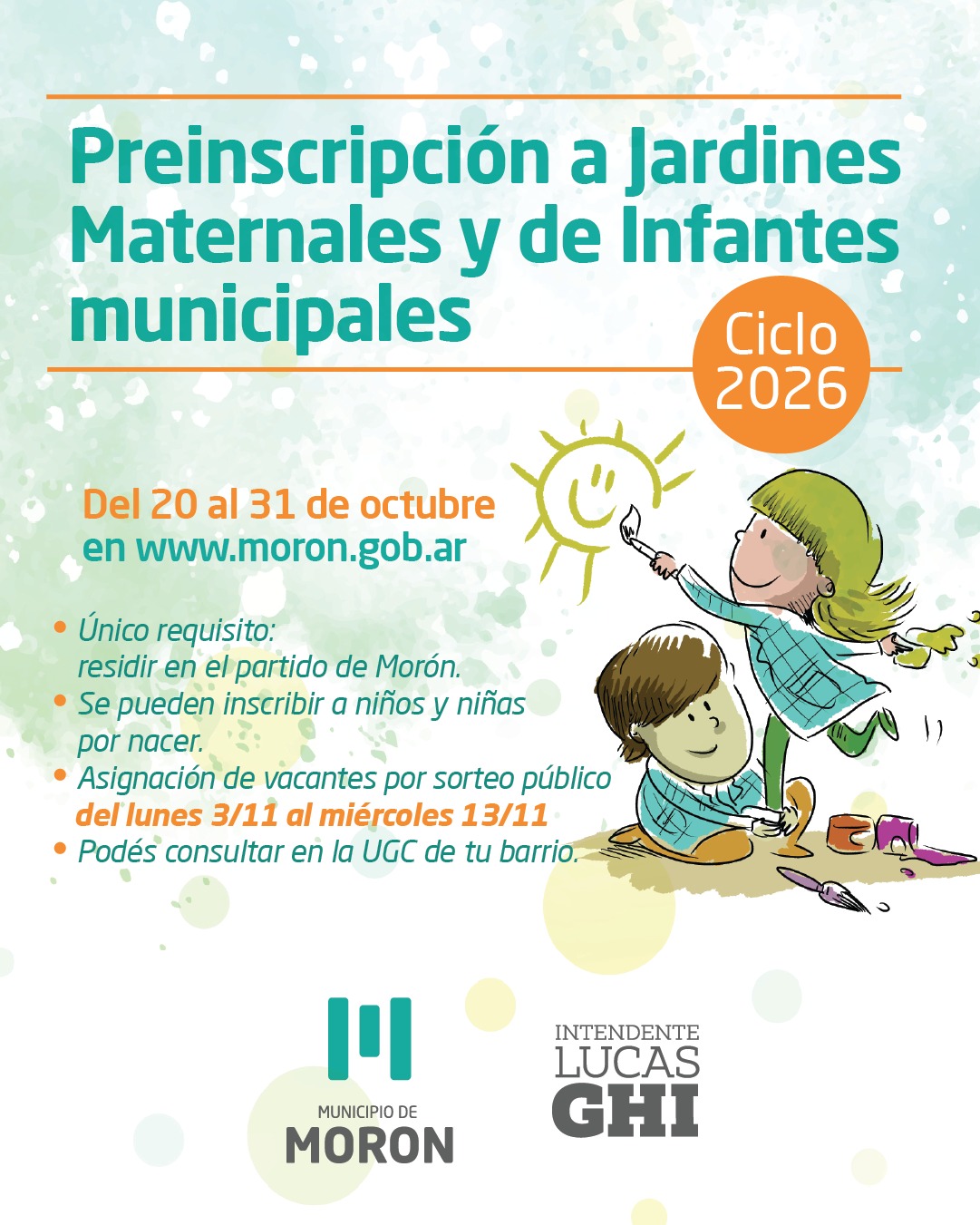 Preinscripción a Jardines Maternales y de Infantes municipales

Ciclo 2026

Del 20 al 31 de octubre en www.moron.gob.ar

• Único requisito: residir en el partido de Morón.
• Se pueden inscribir a niños y niñas por nacer.
• Asignación de vacantes por sorteo público del lunes 3/11 al miércoles 13/11
• Podés consultar en la UGC de tu barrio.

MUNICIPIO DE MORON

INTENDENTE LUCAS GHI